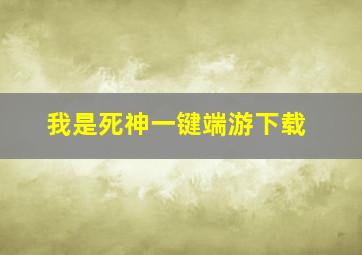 我是死神一键端游下载